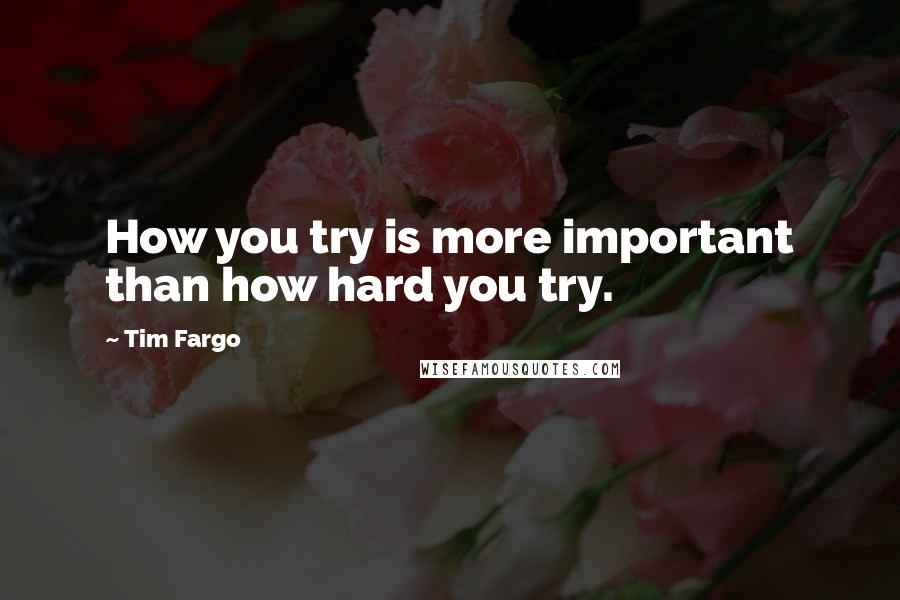 How you try is more important than how hard you try.

~ Tim Fargo

WISEFAMOUSQUOTES.COM